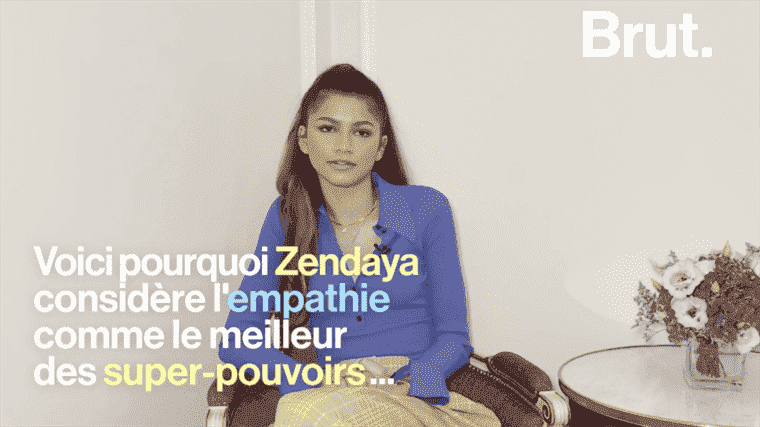 Brut.

Voici pourquoi Zendaya considère l'empathie comme le meilleur des super-pouvoirs...